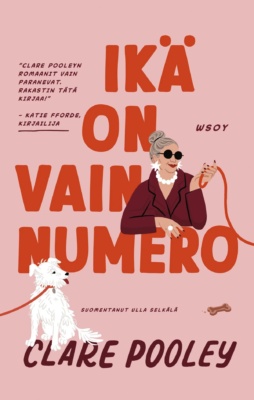 "CLARE POOLEYN ROMAANIT VAIN PARANEVAT. RAKASTIN TÄTÄ KIRJAA!"

– KATIE FFORDE, KIRJAILIJA

IKÄ ON VAIN NUMERO

WSOY

SUOMENTANUT ULLA SELKÄLÄ

CLARE POOLEY